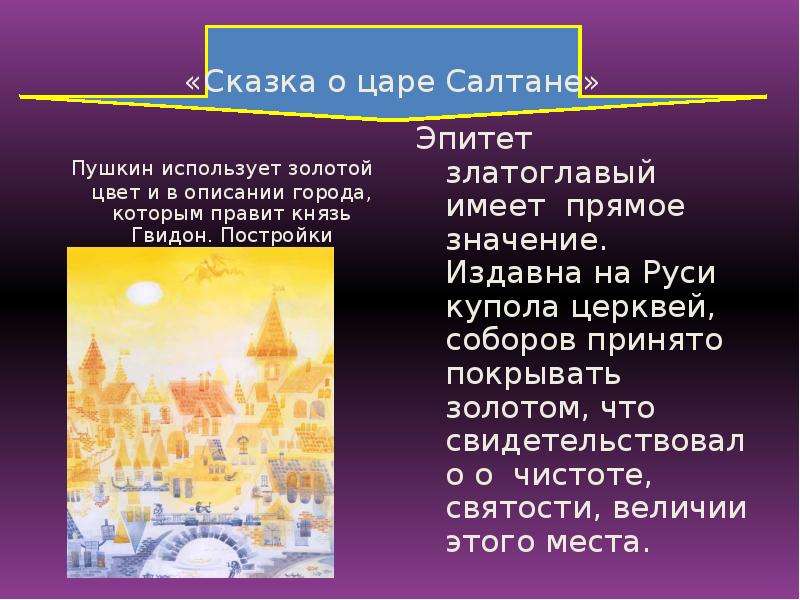 «Сказка о царе Салтане»

Пушкин использует золотой цвет и в описании города, которым правит князь Гвидон. Постройки

Эпитет златоглавый имеет прямое значение. Издавна на Руси купола церквей, соборов принято покрывать золотом, что свидетельствовало о чистоте, святости, величии этого места.